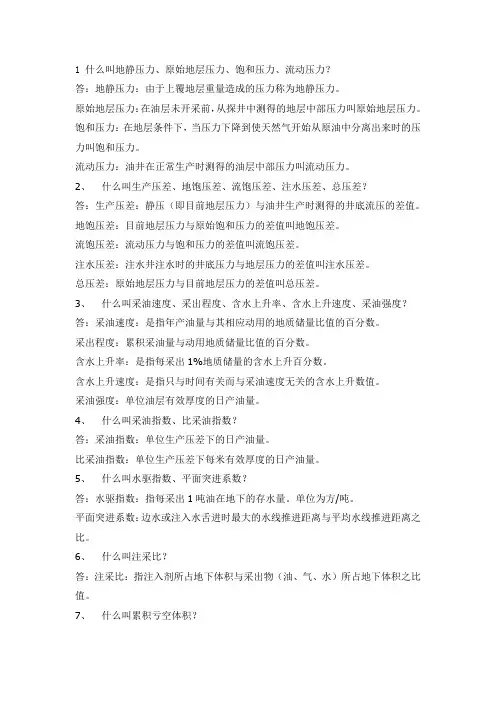 1 什么叫地静压力、原始地层压力、饱和压力、流动压力?

答：地静压力：由于上覆地层重量造成的压力称为地静压力。

原始地层压力：在油层未开采前，从探井中测得的地层中部压力叫原始地层压力。

饱和压力：在地层条件下，当压力下降到使天然气开始从原油中分离出来时的压力叫饱和压力。

流动压力：油井在正常生产时测得的油层中部压力叫流动压力。

2、 什么叫生产压差、地饱压差、流饱压差、注水压差、总压差?

答：生产压差：静压（即目前地层压力）与油井生产时测得的井底流压的差值。

地饱压差：目前地层压力与原始饱和压力的差值叫地饱压差。

流饱压差：流动压力与饱和压力的差值叫流饱压差。

注水压差：注水井注水时的井底压力与地层压力的差值叫注水压差。

总压差：原始地层压力与目前地层压力的差值叫总压差。

3、 什么叫采油速度、采出程度、含水上升率、含水上升速度、采油强度?

答：采油速度：是指年产油量与其相应动用的地质储量比值的百分数。

采出程度：累积采油量与动用地质储量比值的百分数。

含水上升率：是指每采出 1%地质储量的含水上升百分数。

含水上升速度：是指只与时间有关而与采油速度无关的含水上升数值。

采油强度：单位油层有效厚度的日产油量。

4、 什么叫采油指数、比采油指数?

答：采油指数：单位生产压差下的日产油量。

比采油指数：单位生产压差下每米有效厚度的日产油量。

5、 什么叫水驱指数、平面突进系数?

答：水驱指数：指每采出 1 吨油在地下的存水量。单位为方/吨。

平面突进系数：边水或注入水舌进时最大的水线推进距离与平均水线推进距离之比。

6、 什么叫注采比?

答：注采比：指注入剂所占地下体积与采出物（油、气、水）所占地下体积之比值。

7、 什么叫累积亏空体积?